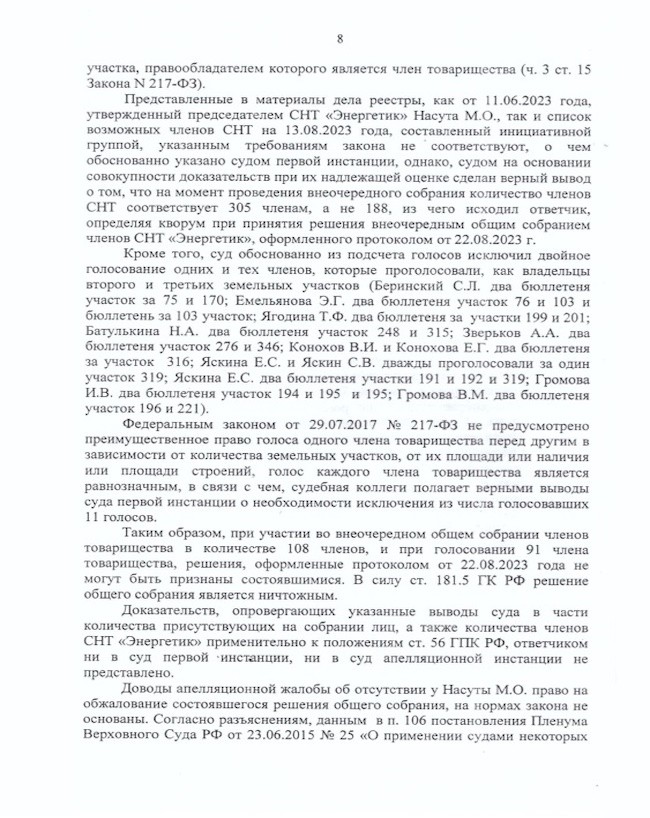 8

участка, правообладателем которого является член товарищества (ч. 3 ст. 15 Закона N 217-ФЗ).

Представленные в материалы дела реестры, как от 11.06.2023 года, утвержденный председателем СНТ «Энергетик» Насута М.О., так и список возможных членов СНТ на 13.08.2023 года, составленный инициативной группой, указанным требованиям закона не соответствуют, о чем обоснованно указано судом первой инстанции, однако, судом на основании совокупности доказательств при их надлежащей оценке сделан верный вывод о том, что на момент проведения внеочередного собрания количество членов СНТ соответствует 305 членам, а не 188, из чего исходил ответчик, определяя кворум при принятия решения внеочередным общим собранием членов СНТ «Энергетик», оформленного протоколом от 22.08.2023 г.

Кроме того, суд обоснованно из подсчета голосов исключил двойное голосование одних и тех членов, которые проголосовали, как владельцы второго и третьих земельных участков (Беринский С.Л. два бюллетеня участок за 75 и 170; Емельянова Э.Г. два бюллетеня участок 76 и 103 и бюллетень за 103 участок; Ягодина Т.Ф. два бюллетеня за участки 199 и 201; Батулькина Н.А. два бюллетеня участок 248 и 315; Зверьков А.А. два бюллетеня участок 276 и 346; Конохов В.И. и Конохова Е.Г. два бюллетеня за участок 316; Яскина Е.С. и Яскин С.В. дважды проголосовали за один участок 319; Яскина Е.С. два бюллетеня участки 191 и 192 и 319; Громова И.В. два бюллетеня участок 194 и 195 и 195; Громова В.М. два бюллетеня участок 196 и 221).

Федеральным законом от 29.07.2017 № 217-ФЗ не предусмотрено преимущественное право голоса одного члена товарищества перед другим в зависимости от количества земельных участков, от их площади или наличия или площади строений, голос каждого члена товарищества является равнозначным, в связи с чем, судебная коллеги полагает верными выводы суда первой инстанции о необходимости исключения из числа голосовавших 11 голосов.

Таким образом, при участии во внеочередном общем собрании членов товарищества в количестве 108 членов, и при голосовании 91 члена товарищества, решения, оформленные протоколом от 22.08.2023 года не могут быть признаны состоявшимися. В силу ст. 181.5 ГК РФ решение общего собрания является ничтожным.

Доказательств, опровергающих указанные выводы суда в части количества присутствующих на собрании лиц, а также количества членов СНТ «Энергетик» применительно к положениям ст. 56 ГПК РФ, ответчиком ни в суд первой инстанции, ни в суд апелляционной инстанции не представлено.

Доводы апелляционной жалобы об отсутствии у Насуты М.О. право на обжалование состоявшегося решения общего собрания, на нормах закона не основаны. Согласно разъяснениям, данным в п. 106 постановления Пленума Верховного Суда РФ от 23.06.2015 № 25 «О применении судами некоторых